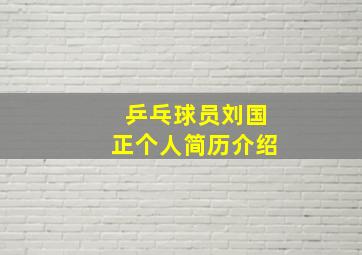 乒乓球员刘国正个人简历介绍